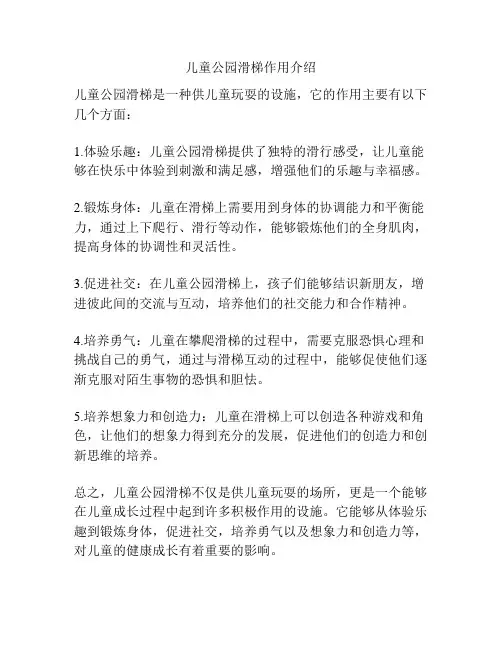 儿童公园滑梯作用介绍

儿童公园滑梯是一种供儿童玩耍的设施，它的作用主要有以下几个方面：

1.体验乐趣：儿童公园滑梯提供了独特的滑行感受，让儿童能够在快乐中体验到刺激和满足感，增强他们的乐趣与幸福感。

2.锻炼身体：儿童在滑梯上需要用到身体的协调能力和平衡能力，通过上下爬行、滑行等动作，能够锻炼他们的全身肌肉，提高身体的协调性和灵活性。

3.促进社交：在儿童公园滑梯上，孩子们能够结识新朋友，增进彼此间的交流与互动，培养他们的社交能力和合作精神。

4.培养勇气：儿童在攀爬滑梯的过程中，需要克服恐惧心理和挑战自己的勇气，通过与滑梯互动的过程中，能够促使他们逐渐克服对陌生事物的恐惧和胆怯。

5.培养想象力和创造力：儿童在滑梯上可以创造各种游戏和角色，让他们的想象力得到充分的发展，促进他们的创造力和创新思维的培养。

总之，儿童公园滑梯不仅是供儿童玩耍的场所，更是一个能够在儿童成长过程中起到许多积极作用的设施。它能够从体验乐趣到锻炼身体，促进社交，培养勇气以及想象力和创造力等，对儿童的健康成长有着重要的影响。